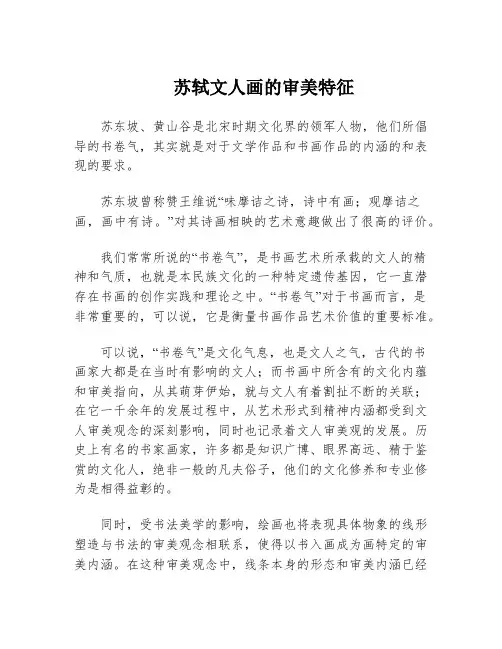 苏轼文人画的审美特征

苏东坡、黄山谷是北宋时期文化界的领军人物，他们所倡导的书卷气，其实就是对于文学作品和书画作品的内涵的和表现的要求。

苏东坡曾称赞王维说“味摩诘之诗，诗中有画；观摩诘之画，画中有诗。”对其诗画相映的艺术意趣做出了很高的评价。

我们常常所说的“书卷气”，是书画艺术所承载的文人的精神和气质，也就是本民族文化的一种特定遗传基因，它一直潜存在书画的创作实践和理论之中。“书卷气”对于书画而言，是非常重要的，可以说，它是衡量书画作品艺术价值的重要标准。

可以说，“书卷气”是文化气息，也是文人之气，古代的书画家大都是在当时有影响的文人；而书画中所含有的文化内蕴和审美指向，从其萌芽伊始，就与文人有着割扯不断的关联；在它一千余年的发展过程中，从艺术形式到精神内涵都受到文人审美观念的深刻影响，同时也记录着文人审美观的发展。历史上有名的书家画家，许多都是知识广博、眼界高远、精于鉴赏的文化人，绝非一般的凡夫俗子，他们的文化修养和专业修为是相得益彰的。

同时，受书法美学的影响，绘画也将表现具体物象的线形塑造与书法的审美观念相联系，使得以书入画成为画特定的审美内涵。在这种审美观念中，线条本身的形态和审美内涵已经